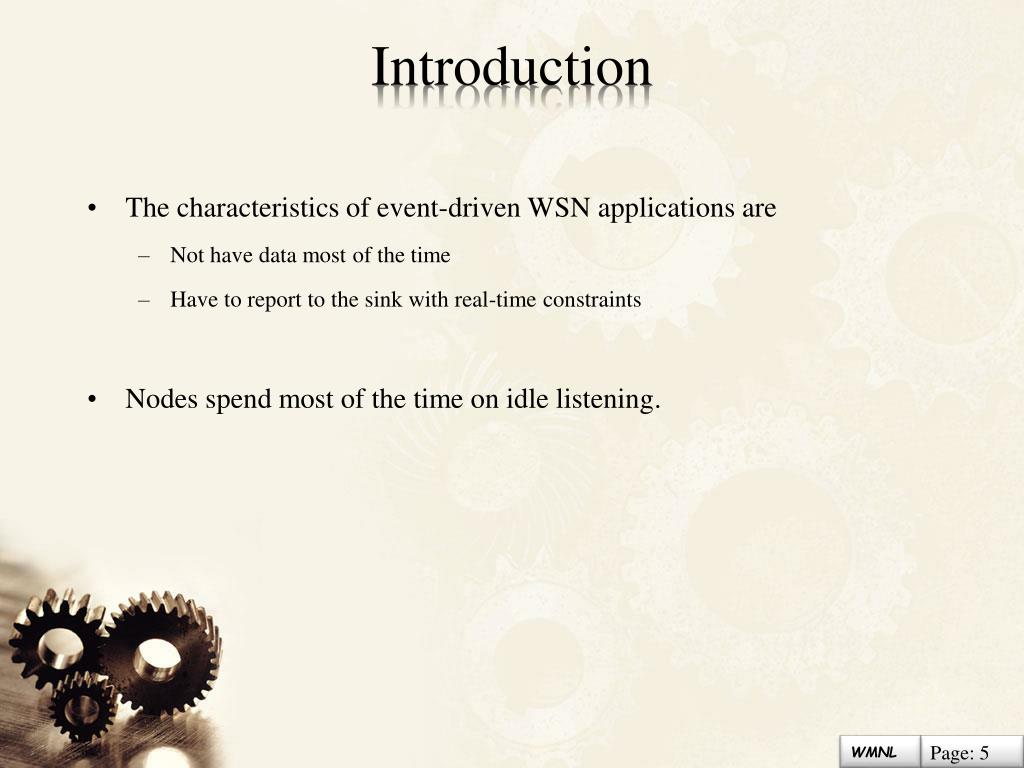 Introduction

• The characteristics of event-driven WSN applications are
– Not have data most of the time
– Have to report to the sink with real-time constraints

• Nodes spend most of the time on idle listening.

WMNL

Page: 5